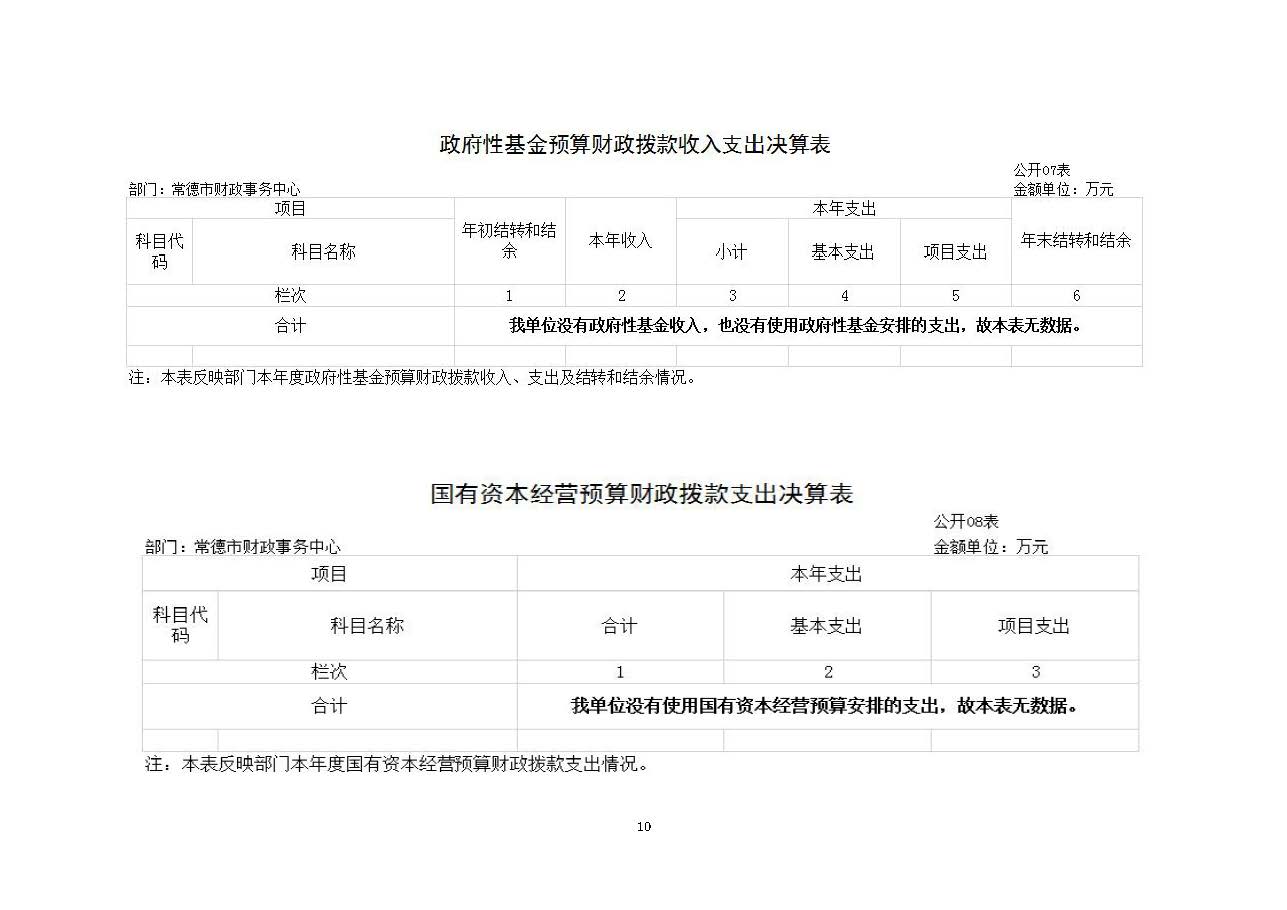 政府性基金预算财政拨款收入支出决算表

公开07表
部门：常德市财政事务中心
金额单位：万元

| 项目 | | 年初结转和结余 | 本年收入 | 本年支出 | | | 年末结转和结余 |
|---|---|---|---|---|---|---|---|
| 科目代码 | 科目名称 | | | 小计 | 基本支出 | 项目支出 | |
| 栏次 | | 1 | 2 | 3 | 4 | 5 | 6 |
| 合计 | | 我单位没有政府性基金收入，也没有使用政府性基金安排的支出，故本表无数据。 | | | | | |
| | | | | | | | |

注：本表反映部门本年度政府性基金预算财政拨款收入、支出及结转和结余情况。

国有资本经营预算财政拨款支出决算表

公开08表
部门：常德市财政事务中心
金额单位：万元

| 项目 | | 本年支出 | | |
|---|---|---|---|---|
| 科目代码 | 科目名称 | 合计 | 基本支出 | 项目支出 |
| 栏次 | | 1 | 2 | 3 |
| 合计 | | 我单位没有使用国有资本经营预算安排的支出，故本表无数据。 | | |
| | | | | |

注：本表反映部门本年度国有资本经营预算财政拨款支出情况。

10